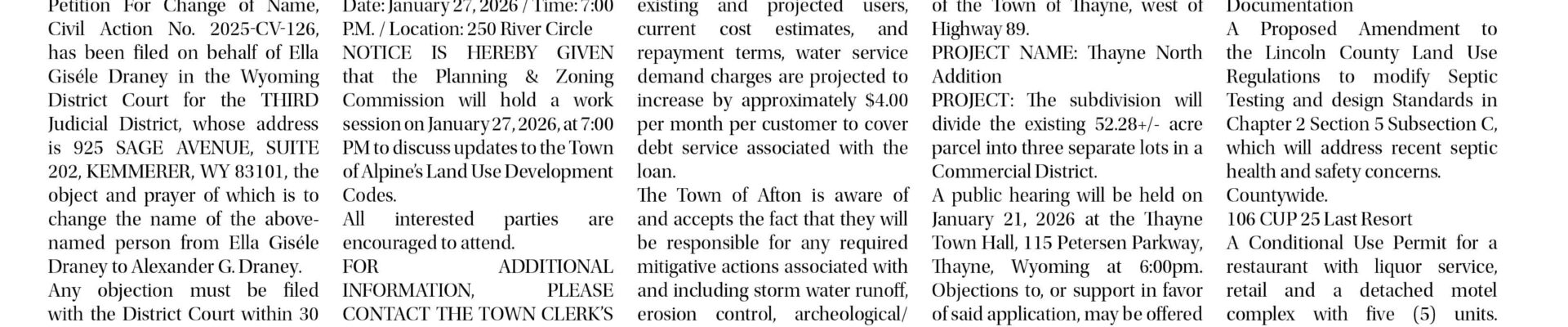 Petition For Change of Name, Civil Action No. 2025-CV-126, has been filed on behalf of Ella Giséle Draney in the Wyoming District Court for the THIRD Judicial District, whose address is 925 SAGE AVENUE, SUITE 202, KEMMERER, WY 83101, the object and prayer of which is to change the name of the above-named person from Ella Giséle Draney to Alexander G. Draney.

Any objection must be filed with the District Court within 30

Date: January 27, 2026 / Time: 7:00 P.M. / Location: 250 River Circle

NOTICE IS HEREBY GIVEN that the Planning & Zoning Commission will hold a work session on January 27, 2026, at 7:00 PM to discuss updates to the Town of Alpine's Land Use Development Codes.

All interested parties are encouraged to attend.

FOR ADDITIONAL INFORMATION, PLEASE CONTACT THE TOWN CLERK'S

existing and projected users, current cost estimates, and repayment terms, water service demand charges are projected to increase by approximately $4.00 per month per customer to cover debt service associated with the loan.

The Town of Afton is aware of and accepts the fact that they will be responsible for any required mitigative actions associated with and including storm water runoff, erosion control, archeological/

of the Town of Thayne, west of Highway 89.

PROJECT NAME: Thayne North Addition

PROJECT: The subdivision will divide the existing 52.28+/- acre parcel into three separate lots in a Commercial District.

A public hearing will be held on January 21, 2026 at the Thayne Town Hall, 115 Petersen Parkway, Thayne, Wyoming at 6:00pm. Objections to, or support in favor of said application, may be offered

Documentation

A Proposed Amendment to the Lincoln County Land Use Regulations to modify Septic Testing and design Standards in Chapter 2 Section 5 Subsection C, which will address recent septic health and safety concerns.

Countywide.

106 CUP 25 Last Resort

A Conditional Use Permit for a restaurant with liquor service, retail and a detached motel complex with five (5) units.